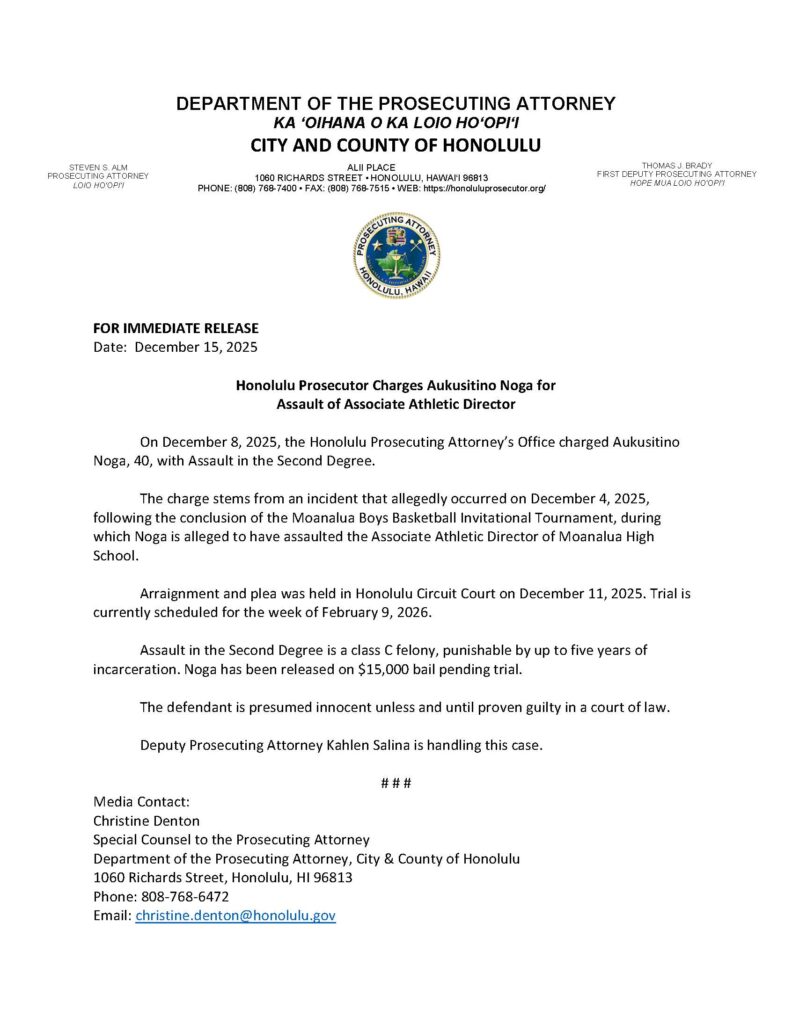 DEPARTMENT OF THE PROSECUTING ATTORNEY
KA ʻOIHANA O KA LOIO HOʻOPIʻI
CITY AND COUNTY OF HONOLULU

STEVEN S. ALM
PROSECUTING ATTORNEY
LOIO HOʻOPIʻI

ALII PLACE
1060 RICHARDS STREET • HONOLULU, HAWAIʻI 96813
PHONE: (808) 768-7400 • FAX: (808) 768-7515 • WEB: https://honoluluprosecutor.org/

THOMAS J. BRADY
FIRST DEPUTY PROSECUTING ATTORNEY
HOPE MUA LOIO HOʻOPIʻI

PROSECUTING ATTORNEY
HONOLULU, HAWAII

FOR IMMEDIATE RELEASE
Date: December 15, 2025

Honolulu Prosecutor Charges Aukusitino Noga for Assault of Associate Athletic Director

On December 8, 2025, the Honolulu Prosecuting Attorney's Office charged Aukusitino Noga, 40, with Assault in the Second Degree.

The charge stems from an incident that allegedly occurred on December 4, 2025, following the conclusion of the Moanalua Boys Basketball Invitational Tournament, during which Noga is alleged to have assaulted the Associate Athletic Director of Moanalua High School.

Arraignment and plea was held in Honolulu Circuit Court on December 11, 2025. Trial is currently scheduled for the week of February 9, 2026.

Assault in the Second Degree is a class C felony, punishable by up to five years of incarceration. Noga has been released on $15,000 bail pending trial.

The defendant is presumed innocent unless and until proven guilty in a court of law.

Deputy Prosecuting Attorney Kahlen Salina is handling this case.

# # #

Media Contact:
Christine Denton
Special Counsel to the Prosecuting Attorney
Department of the Prosecuting Attorney, City & County of Honolulu
1060 Richards Street, Honolulu, HI 96813
Phone: 808-768-6472
Email: christine.denton@honolulu.gov